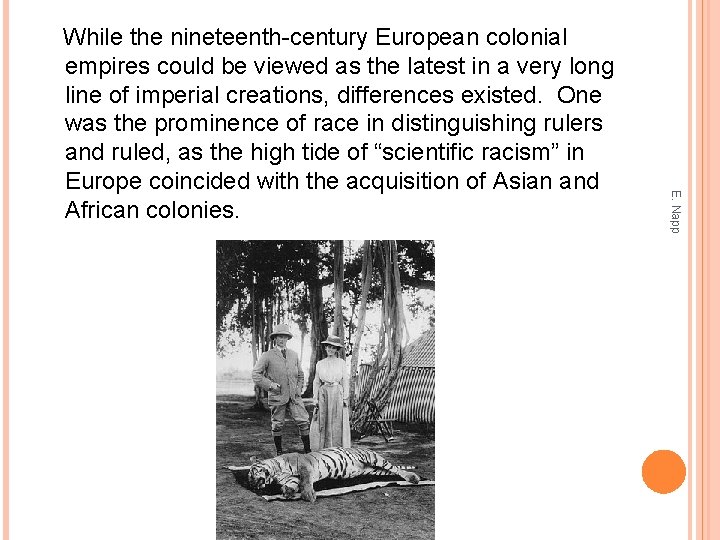 While the nineteenth-century European colonial empires could be viewed as the latest in a very long line of imperial creations, differences existed. One was the prominence of race in distinguishing rulers and ruled, as the high tide of "scientific racism" in Europe coincided with the acquisition of Asian and African colonies.

E. Napp